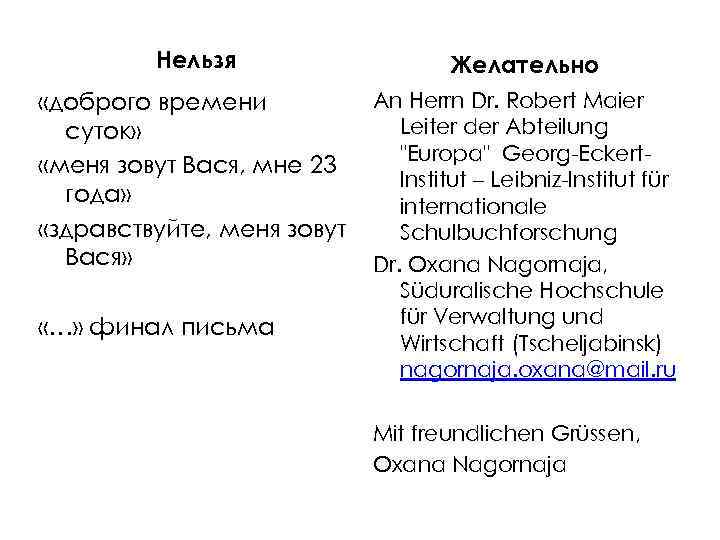 Нельзя

«доброго времени суток»

«меня зовут Вася, мне 23 года»

«здравствуйте, меня зовут Вася»

«…» финал письма

Желательно

An Herrn Dr. Robert Maier Leiter der Abteilung "Europa" Georg-Eckert-Institut – Leibniz-Institut für internationale Schulbuchforschung

Dr. Oxana Nagornaja, Süduralische Hochschule für Verwaltung und Wirtschaft (Tscheljabinsk) nagornaja.oxana@mail.ru

Mit freundlichen Grüssen,

Oxana Nagornaja